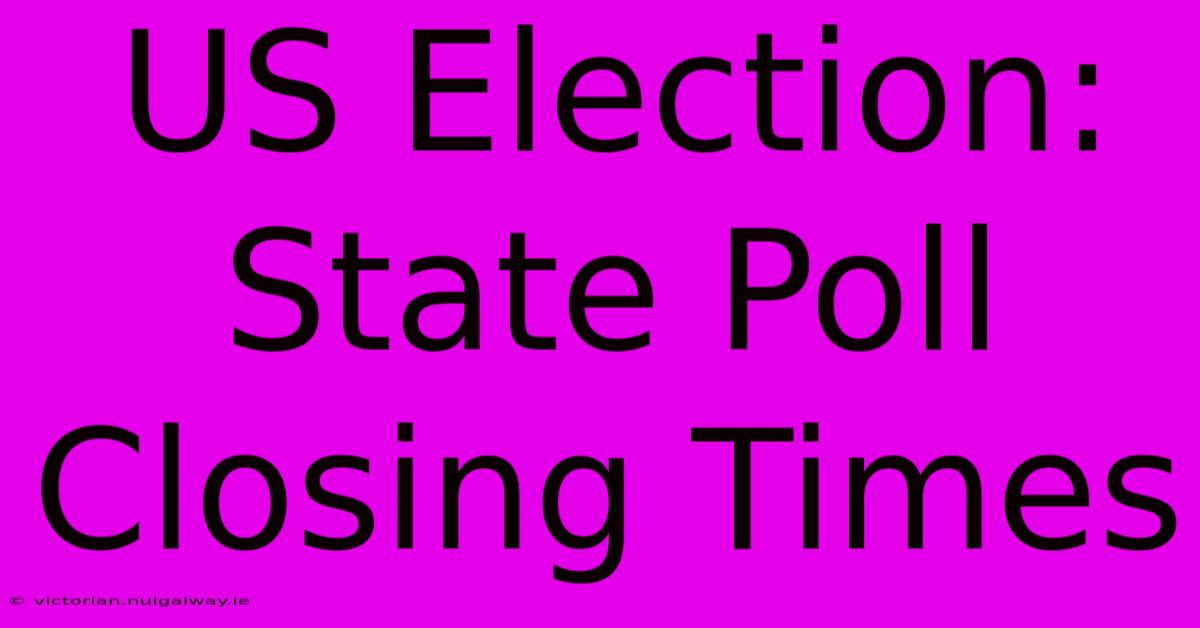 US Election: State Poll Closing Times

© victorian.nuigalway.ie